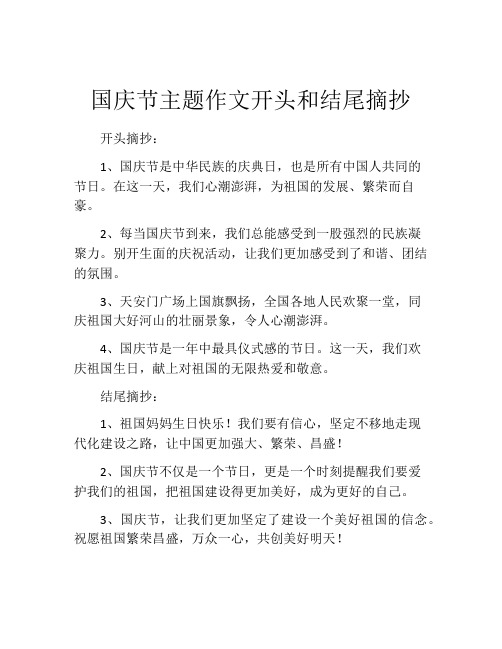 国庆节主题作文开头和结尾摘抄

开头摘抄：

1、国庆节是中华民族的庆典日，也是所有中国人共同的节日。在这一天，我们心潮澎湃，为祖国的发展、繁荣而自豪。

2、每当国庆节到来，我们总能感受到一股强烈的民族凝聚力。别开生面的庆祝活动，让我们更加感受到了和谐、团结的氛围。

3、天安门广场上国旗飘扬，全国各地人民欢聚一堂，同庆祖国大好河山的壮丽景象，令人心潮澎湃。

4、国庆节是一年中最具仪式感的节日。这一天，我们欢庆祖国生日，献上对祖国的无限热爱和敬意。

结尾摘抄：

1、祖国妈妈生日快乐！我们要有信心，坚定不移地走现代化建设之路，让中国更加强大、繁荣、昌盛！

2、国庆节不仅是一个节日，更是一个时刻提醒我们要爱护我们的祖国，把祖国建设得更加美好，成为更好的自己。

3、国庆节，让我们更加坚定了建设一个美好祖国的信念。祝愿祖国繁荣昌盛，万众一心，共创美好明天！